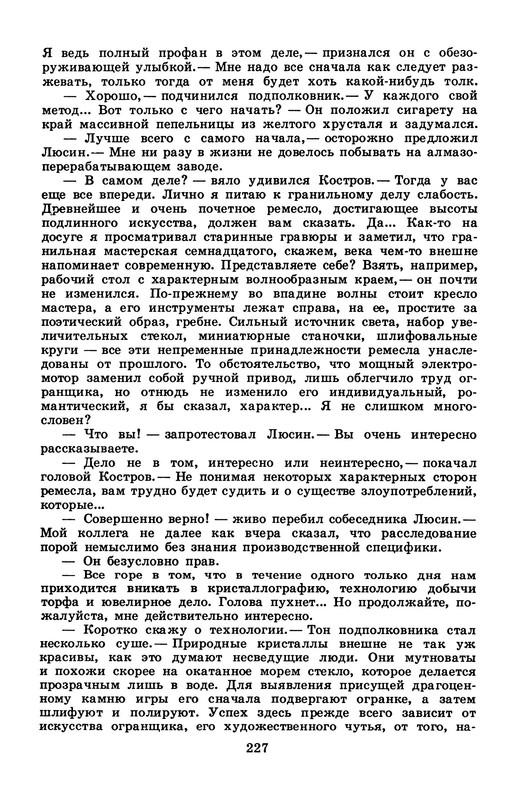 Я ведь полный профан в этом деле,— признался он с обезоруживающей улыбкой.— Мне надо все сначала как следует разжевать, только тогда от меня будет хоть какой-нибудь толк.

— Хорошо,— подчинился подполковник.— У каждого свой метод... Вот только с чего начать? — Он положил сигарету на край массивной пепельницы из желтого хрусталя и задумался.

— Лучше всего с самого начала,— осторожно предложил Люсин.— Мне ни разу в жизни не довелось побывать на алмазоперерабатывающем заводе.

— В самом деле? — вяло удивился Костров.— Тогда у вас еще все впереди. Лично я питаю к гранильному делу слабость. Древнейшее и очень почетное ремесло, достигающее высоты подлинного искусства, должен вам сказать. Да... Как-то на досуге я просматривал старинные гравюры и заметил, что гранильная мастерская семнадцатого, скажем, века чем-то внешне напоминает современную. Представляете себе? Взять, например, рабочий стол с характерным волнообразным краем,— он почти не изменился. По-прежнему во впадине волны стоит кресло мастера, а его инструменты лежат справа, на ее, простите за поэтический образ, гребне. Сильный источник света, набор увеличительных стекол, миниатюрные станочки, шлифовальные круги — все эти непременные принадлежности ремесла унаследованы от прошлого. То обстоятельство, что мощный электромотор заменил собой ручной привод, лишь облегчило труд огранщика, но отнюдь не изменило его индивидуальный, романтический, я бы сказал, характер... Я не слишком многословен?

— Что вы! — запротестовал Люсин.— Вы очень интересно рассказываете.

— Дело не в том, интересно или неинтересно,— покачал головой Костров.— Не понимая некоторых характерных сторон ремесла, вам трудно будет судить и о существе злоупотреблений, которые...

— Совершенно верно! — живо перебил собеседника Люсин.— Мой коллега не далее как вчера сказал, что расследование порой немыслимо без знания производственной специфики.

— Он безусловно прав.

— Все горе в том, что в течение одного только дня нам приходится вникать в кристаллографию, технологию добычи торфа и ювелирное дело. Голова пухнет... Но продолжайте, пожалуйста, мне действительно интересно.

— Коротко скажу о технологии.— Тон подполковника стал несколько суше.— Природные кристаллы внешне не так уж красивы, как это думают несведущие люди. Они мутноваты и похожи скорее на окатанное морем стекло, которое делается прозрачным лишь в воде. Для выявления присущей драгоценному камню игры его сначала подвергают огранке, а затем шлифуют и полируют. Успех здесь прежде всего зависит от искусства огранщика, его художественного чутья, от того, на-

227